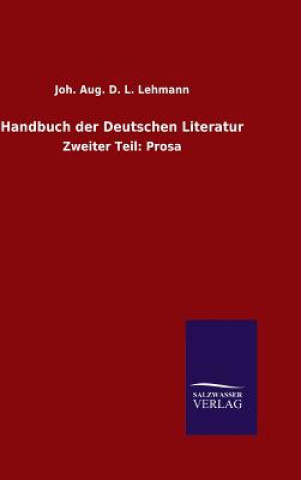 Joh. Aug. D. L. Lehmann

Handbuch der Deutschen Literatur

Zweiter Teil: Prosa

SALZWASSER
VERLAG